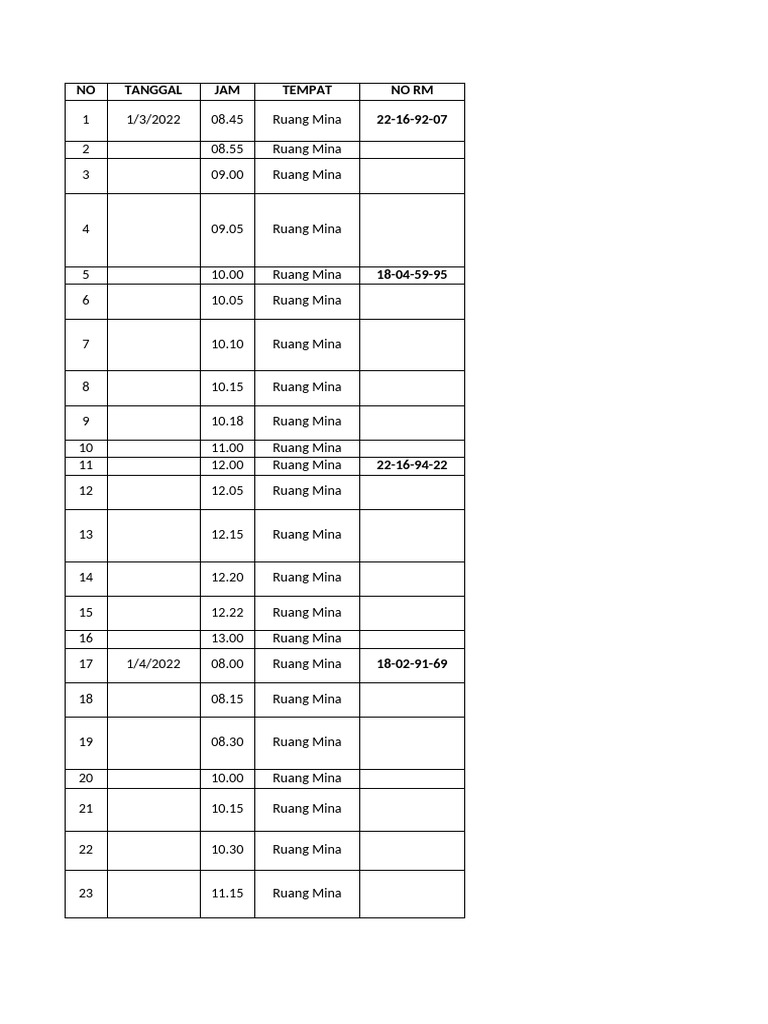 | NO | TANGGAL | JAM | TEMPAT | NO RM |
|---|---|---|---|---|
| 1 | 1/3/2022 | 08.45 | Ruang Mina | 22-16-92-07 |
| 2 | | 08.55 | Ruang Mina | |
| 3 | | 09.00 | Ruang Mina | |
| 4 | | 09.05 | Ruang Mina | |
| 5 | | 10.00 | Ruang Mina | 18-04-59-95 |
| 6 | | 10.05 | Ruang Mina | |
| 7 | | 10.10 | Ruang Mina | |
| 8 | | 10.15 | Ruang Mina | |
| 9 | | 10.18 | Ruang Mina | |
| 10 | | 11.00 | Ruang Mina | |
| 11 | | 12.00 | Ruang Mina | 22-16-94-22 |
| 12 | | 12.05 | Ruang Mina | |
| 13 | | 12.15 | Ruang Mina | |
| 14 | | 12.20 | Ruang Mina | |
| 15 | | 12.22 | Ruang Mina | |
| 16 | | 13.00 | Ruang Mina | |
| 17 | 1/4/2022 | 08.00 | Ruang Mina | 18-02-91-69 |
| 18 | | 08.15 | Ruang Mina | |
| 19 | | 08.30 | Ruang Mina | |
| 20 | | 10.00 | Ruang Mina | |
| 21 | | 10.15 | Ruang Mina | |
| 22 | | 10.30 | Ruang Mina | |
| 23 | | 11.15 | Ruang Mina | |